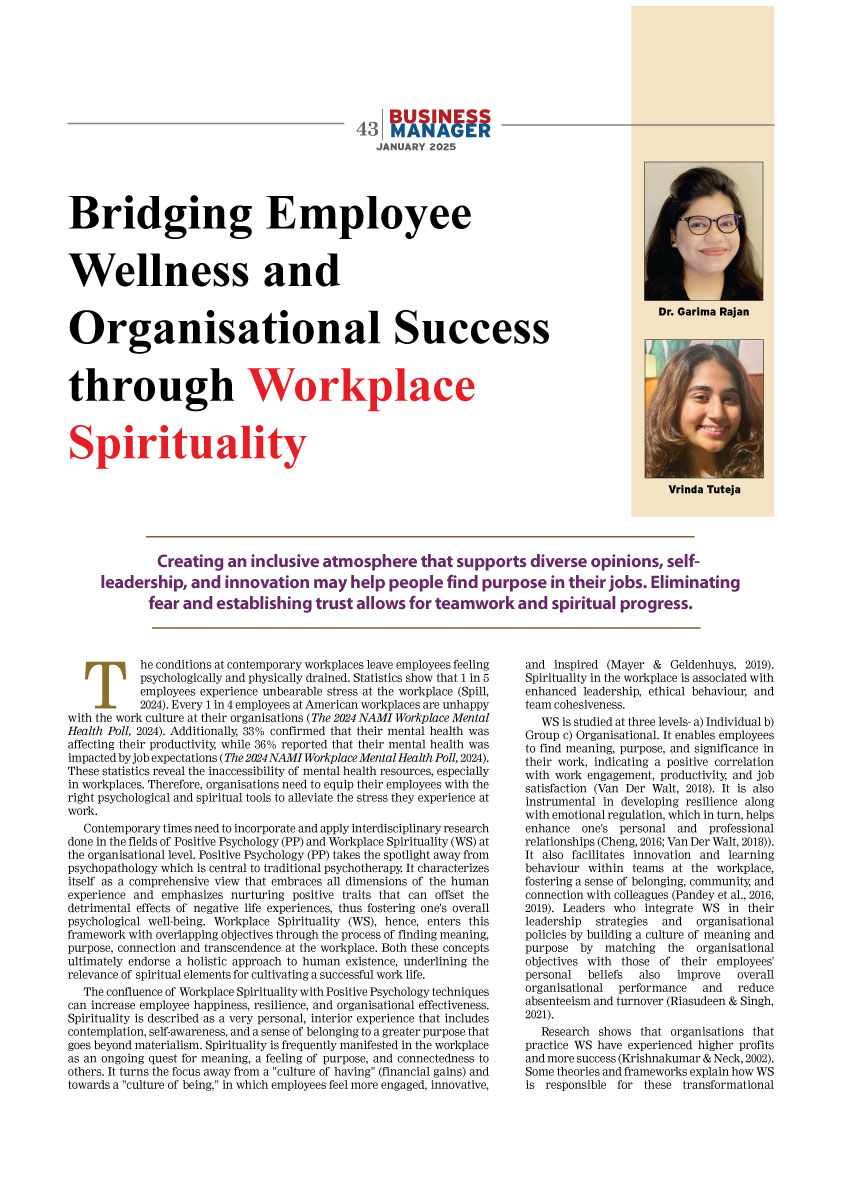 43 BUSINESS MANAGER
JANUARY 2025

Bridging Employee Wellness and Organisational Success through Workplace Spirituality

Dr. Garima Rajan

Vrinda Tuteja

Creating an inclusive atmosphere that supports diverse opinions, self-leadership, and innovation may help people find purpose in their jobs. Eliminating fear and establishing trust allows for teamwork and spiritual progress.

The conditions at contemporary workplaces leave employees feeling psychologically and physically drained. Statistics show that 1 in 5 employees experience unbearable stress at the workplace (Spill, 2024). Every 1 in 4 employees at American workplaces are unhappy with the work culture at their organisations (The 2024 NAMI Workplace Mental Health Poll, 2024). Additionally, 33% confirmed that their mental health was affecting their productivity, while 36% reported that their mental health was impacted by job expectations (The 2024 NAMI Workplace Mental Health Poll, 2024). These statistics reveal the inaccessibility of mental health resources, especially in workplaces. Therefore, organisations need to equip their employees with the right psychological and spiritual tools to alleviate the stress they experience at work.

Contemporary times need to incorporate and apply interdisciplinary research done in the fields of Positive Psychology (PP) and Workplace Spirituality (WS) at the organisational level. Positive Psychology (PP) takes the spotlight away from psychopathology which is central to traditional psychotherapy. It characterizes itself as a comprehensive view that embraces all dimensions of the human experience and emphasizes nurturing positive traits that can offset the detrimental effects of negative life experiences, thus fostering one's overall psychological well-being. Workplace Spirituality (WS), hence, enters this framework with overlapping objectives through the process of finding meaning, purpose, connection and transcendence at the workplace. Both these concepts ultimately endorse a holistic approach to human existence, underlining the relevance of spiritual elements for cultivating a successful work life.

The confluence of Workplace Spirituality with Positive Psychology techniques can increase employee happiness, resilience, and organisational effectiveness. Spirituality is described as a very personal, interior experience that includes contemplation, self-awareness, and a sense of belonging to a greater purpose that goes beyond materialism. Spirituality is frequently manifested in the workplace as an ongoing quest for meaning, a feeling of purpose, and connectedness to others. It turns the focus away from a "culture of having" (financial gains) and towards a "culture of being," in which employees feel more engaged, innovative, and inspired (Mayer & Geldenhuys, 2019). Spirituality in the workplace is associated with enhanced leadership, ethical behaviour, and team cohesiveness.

WS is studied at three levels- a) Individual b) Group c) Organisational. It enables employees to find meaning, purpose, and significance in their work, indicating a positive correlation with work engagement, productivity, and job satisfaction (Van Der Walt, 2018). It is also instrumental in developing resilience along with emotional regulation, which in turn, helps enhance one's personal and professional relationships (Cheng, 2016; Van Der Walt, 2018)). It also facilitates innovation and learning behaviour within teams at the workplace, fostering a sense of belonging, community, and connection with colleagues (Pandey et al., 2016, 2019). Leaders who integrate WS in their leadership strategies and organisational policies by building a culture of meaning and purpose by matching the organisational objectives with those of their employees' personal beliefs also improve overall organisational performance and reduce absenteeism and turnover (Riasudeen & Singh, 2021).

Research shows that organisations that practice WS have experienced higher profits and more success (Krishnakumar & Neck, 2002). Some theories and frameworks explain how WS is responsible for these transformational